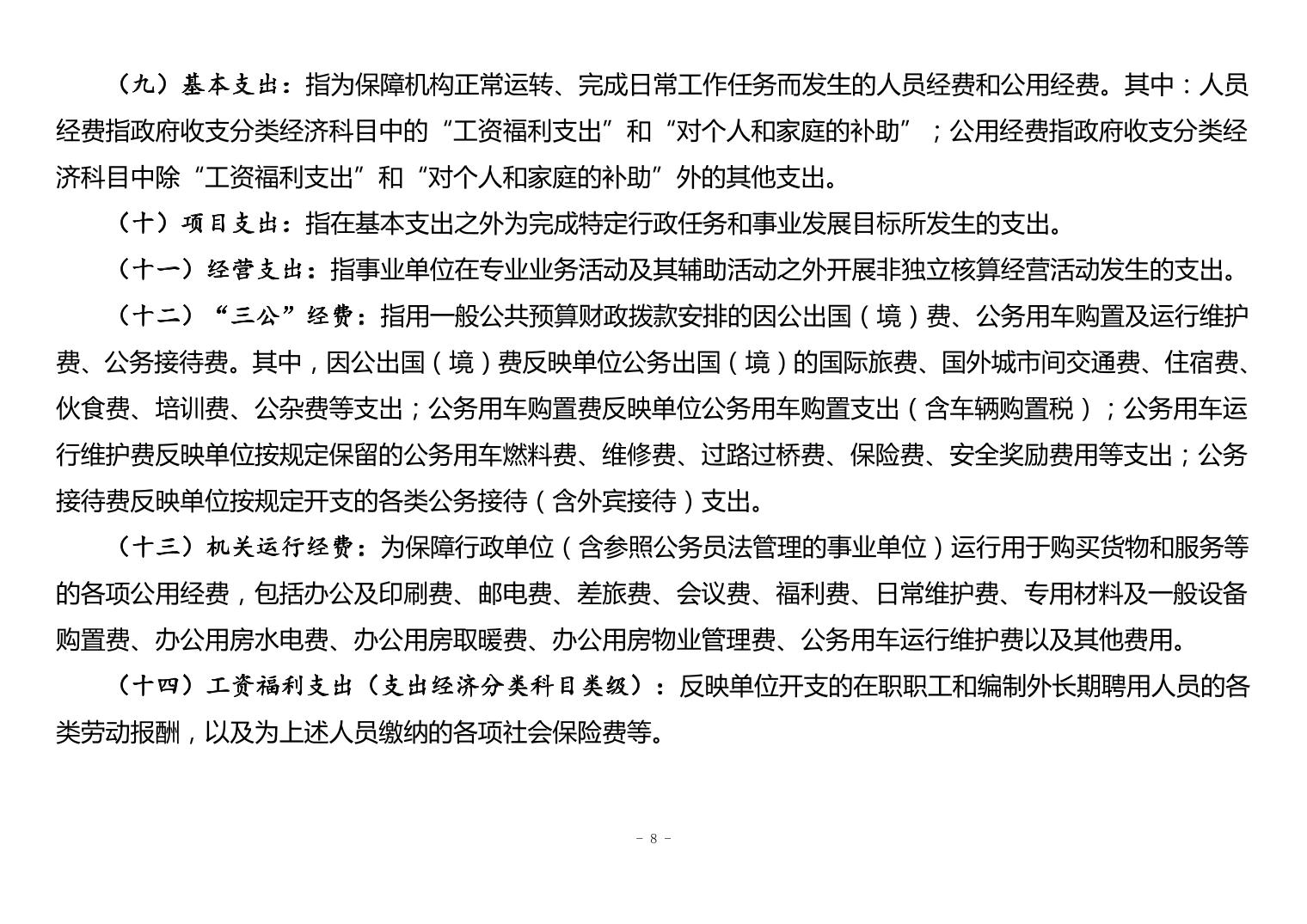 （九）基本支出：指为保障机构正常运转、完成日常工作任务而发生的人员经费和公用经费。其中：人员经费指政府收支分类经济科目中的“工资福利支出”和“对个人和家庭的补助”；公用经费指政府收支分类经济科目中除“工资福利支出”和“对个人和家庭的补助”外的其他支出。

（十）项目支出：指在基本支出之外为完成特定行政任务和事业发展目标所发生的支出。

（十一）经营支出：指事业单位在专业业务活动及其辅助活动之外开展非独立核算经营活动发生的支出。

（十二）“三公”经费：指用一般公共预算财政拨款安排的因公出国（境）费、公务用车购置及运行维护费、公务接待费。其中，因公出国（境）费反映单位公务出国（境）的国际旅费、国外城市间交通费、住宿费、伙食费、培训费、公杂费等支出；公务用车购置费反映单位公务用车购置支出（含车辆购置税）；公务用车运行维护费反映单位按规定保留的公务用车燃料费、维修费、过路过桥费、保险费、安全奖励费用等支出；公务接待费反映单位按规定开支的各类公务接待（含外宾接待）支出。

（十三）机关运行经费：为保障行政单位（含参照公务员法管理的事业单位）运行用于购买货物和服务等的各项公用经费，包括办公及印刷费、邮电费、差旅费、会议费、福利费、日常维护费、专用材料及一般设备购置费、办公用房水电费、办公用房取暖费、办公用房物业管理费、公务用车运行维护费以及其他费用。

（十四）工资福利支出（支出经济分类科目类级）：反映单位开支的在职职工和编制外长期聘用人员的各类劳动报酬，以及为上述人员缴纳的各项社会保险费等。

- 8 -